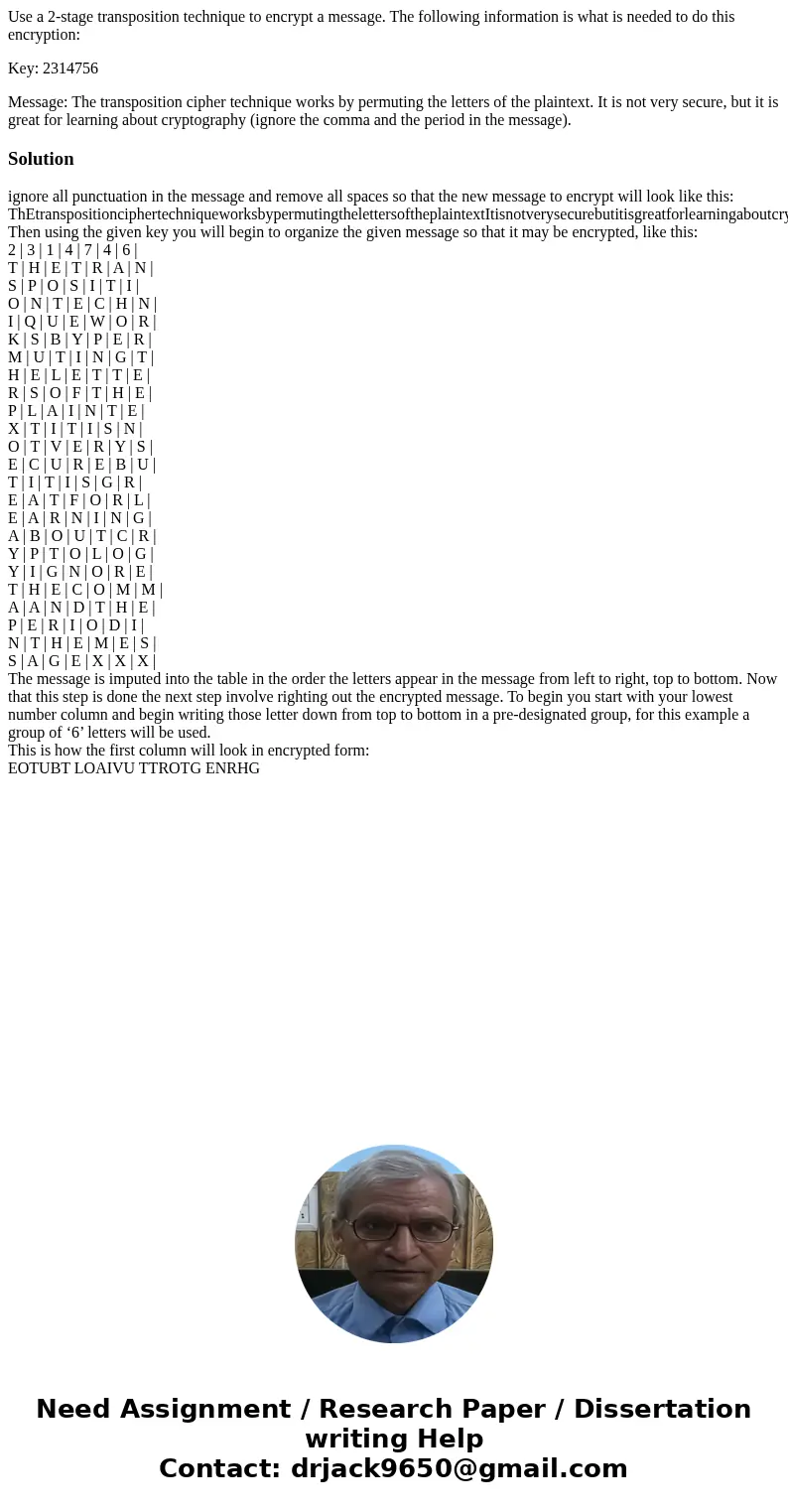 Use a 2-stage transposition technique to encrypt a message. The following information is what is needed to do this encryption:

Key: 2314756

Message: The transposition cipher technique works by permuting the letters of the plaintext. It is not very secure, but it is great for learning about cryptography (ignore the comma and the period in the message).

Solution

ignore all punctuation in the message and remove all spaces so that the new message to encrypt will look like this: ThEtranspositionciphertechniqueworksbypermutingthelettersoftheplaintextItisnotverysecurebutitisgreatforlearningaboutcry
Then using the given key you will begin to organize the given message so that it may be encrypted, like this:
2 | 3 | 1 | 4 | 7 | 4 | 6 |
T | H | E | T | R | A | N |
S | P | O | S | I | T | I |
O | N | T | E | C | H | N |
I | Q | U | E | W | O | R |
K | S | B | Y | P | E | R |
M | U | T | I | N | G | T |
H | E | L | E | T | T | E |
R | S | O | F | T | H | E |
P | L | A | I | N | T | E |
X | T | I | T | I | S | N |
O | T | V | E | R | Y | S |
E | C | U | R | E | B | U |
T | I | T | I | S | G | R |
E | A | T | F | O | R | L |
E | A | R | N | I | N | G |
A | B | O | U | T | C | R |
Y | P | T | O | L | O | G |
Y | I | G | N | O | R | E |
T | H | E | C | O | M | M |
A | A | N | D | T | H | E |
P | E | R | I | O | D | I |
N | T | H | E | M | E | S |
S | A | G | E | X | X | X |
The message is imputed into the table in the order the letters appear in the message from left to right, top to bottom. Now that this step is done the next step involve righting out the encrypted message. To begin you start with your lowest number column and begin writing those letter down from top to bottom in a pre-designated group, for this example a group of ‘6’ letters will be used.
This is how the first column will look in encrypted form:
EOTUBT LOAIVU TTROTG ENRHG

Need Assignment / Research Paper / Dissertation writing Help
Contact: drjack9650@gmail.com